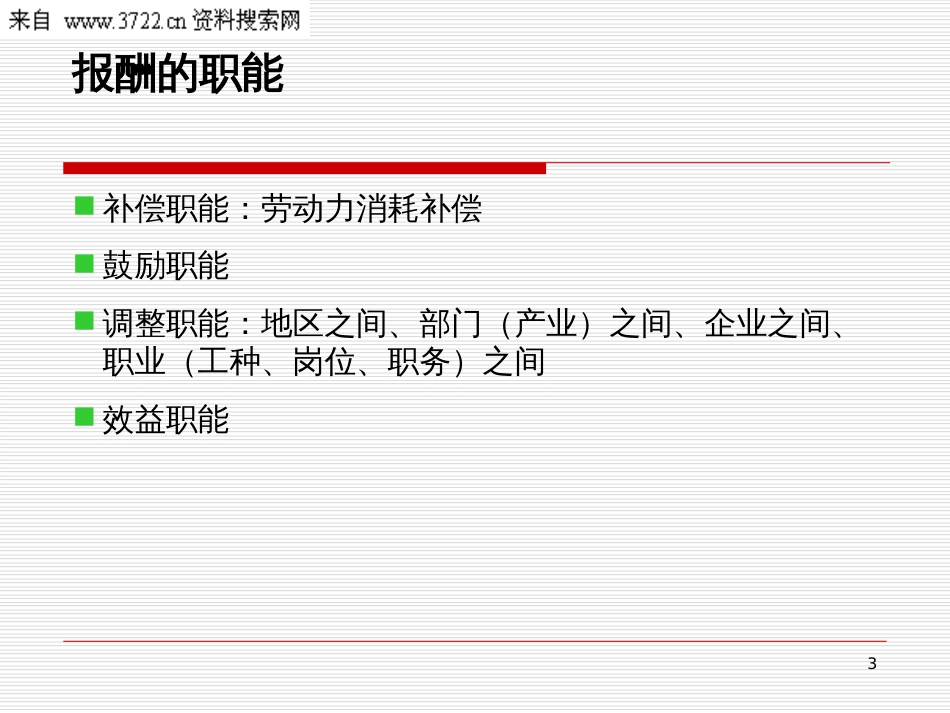 来自 www.3722.cn 资料搜索网

报酬的职能

补偿职能：劳动力消耗补偿

鼓励职能

调整职能：地区之间、部门（产业）之间、企业之间、职业（工种、岗位、职务）之间

效益职能

3